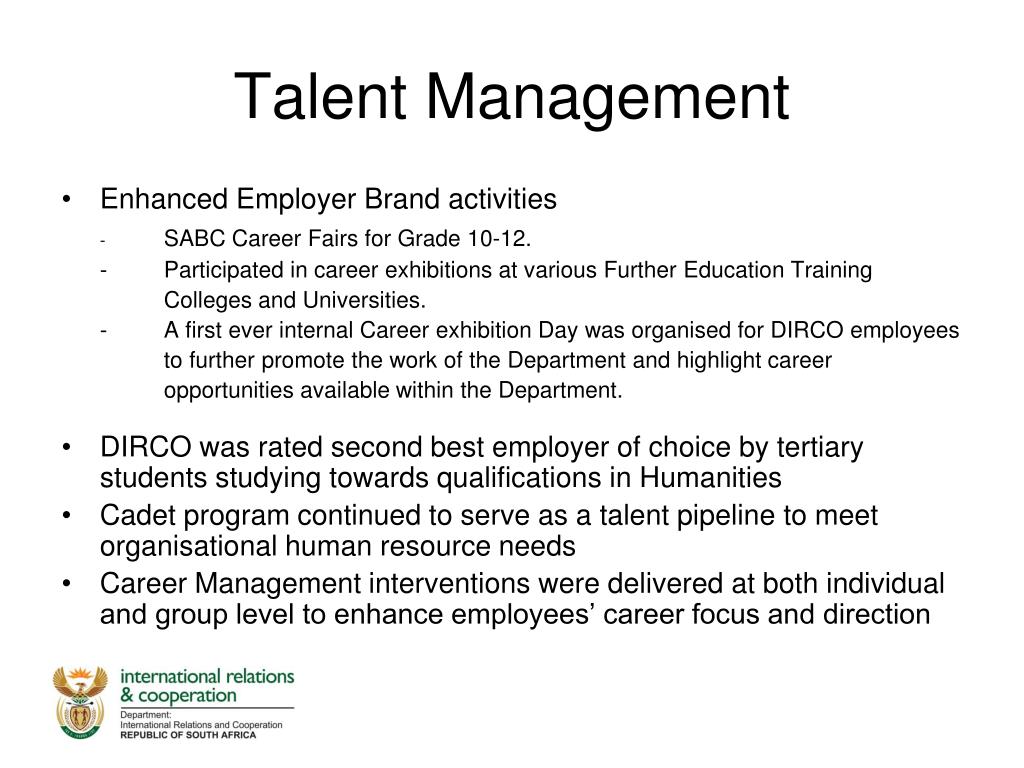 Talent Management

• Enhanced Employer Brand activities
- SABC Career Fairs for Grade 10-12.
- Participated in career exhibitions at various Further Education Training Colleges and Universities.
- A first ever internal Career exhibition Day was organised for DIRCO employees to further promote the work of the Department and highlight career opportunities available within the Department.

• DIRCO was rated second best employer of choice by tertiary students studying towards qualifications in Humanities
• Cadet program continued to serve as a talent pipeline to meet organisational human resource needs
• Career Management interventions were delivered at both individual and group level to enhance employees' career focus and direction

international relations
& cooperation
Department:
International Relations and Cooperation
REPUBLIC OF SOUTH AFRICA